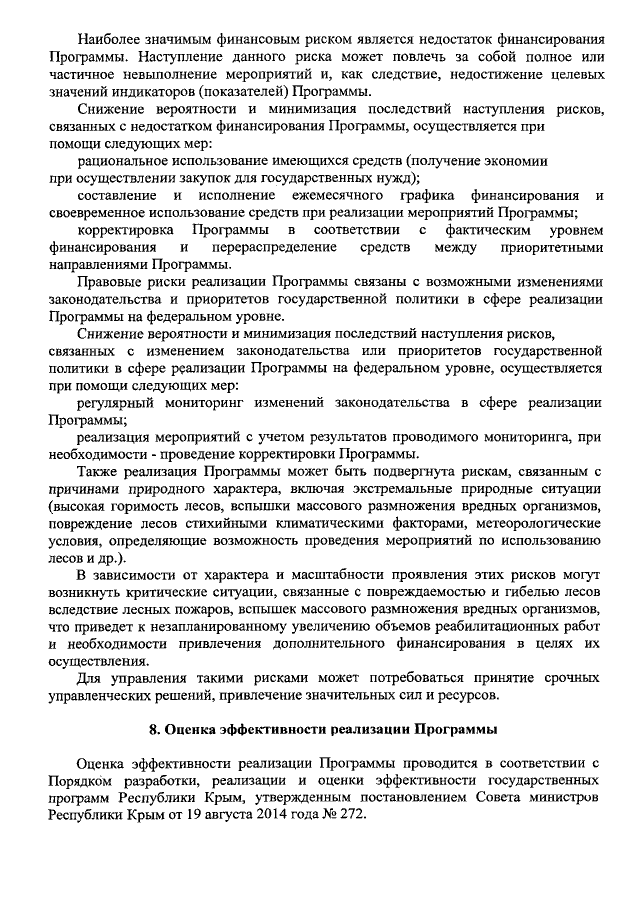 Наиболее значимым финансовым риском является недостаток финансирования Программы. Наступление данного риска может повлечь за собой полное или частичное невыполнение мероприятий и, как следствие, недостижение целевых значений индикаторов (показателей) Программы.

Снижение вероятности и минимизация последствий наступления рисков, связанных с недостатком финансирования Программы, осуществляется при помощи следующих мер:

рациональное использование имеющихся средств (получение экономии при осуществлении закупок для государственных нужд);

составление и исполнение ежемесячного графика финансирования и своевременное использование средств при реализации мероприятий Программы;

корректировка Программы в соответствии с фактическим уровнем финансирования и перераспределение средств между приоритетными направлениями Программы.

Правовые риски реализации Программы связаны с возможными изменениями законодательства и приоритетов государственной политики в сфере реализации Программы на федеральном уровне.

Снижение вероятности и минимизация последствий наступления рисков, связанных с изменением законодательства или приоритетов государственной политики в сфере реализации Программы на федеральном уровне, осуществляется при помощи следующих мер:

регулярный мониторинг изменений законодательства в сфере реализации Программы;

реализация мероприятий с учетом результатов проводимого мониторинга, при необходимости - проведение корректировки Программы.

Также реализация Программы может быть подвергнута рискам, связанным с причинами природного характера, включая экстремальные природные ситуации (высокая горимость лесов, вспышки массового размножения вредных организмов, повреждение лесов стихийными климатическими факторами, метеорологические условия, определяющие возможность проведения мероприятий по использованию лесов и др.).

В зависимости от характера и масштабности проявления этих рисков могут возникнуть критические ситуации, связанные с повреждаемостью и гибелью лесов вследствие лесных пожаров, вспышек массового размножения вредных организмов, что приведет к незапланированному увеличению объемов реабилитационных работ и необходимости привлечения дополнительного финансирования в целях их осуществления.

Для управления такими рисками может потребоваться принятие срочных управленческих решений, привлечение значительных сил и ресурсов.

8. Оценка эффективности реализации Программы

Оценка эффективности реализации Программы проводится в соответствии с Порядком разработки, реализации и оценки эффективности государственных программ Республики Крым, утвержденным постановлением Совета министров Республики Крым от 19 августа 2014 года № 272.